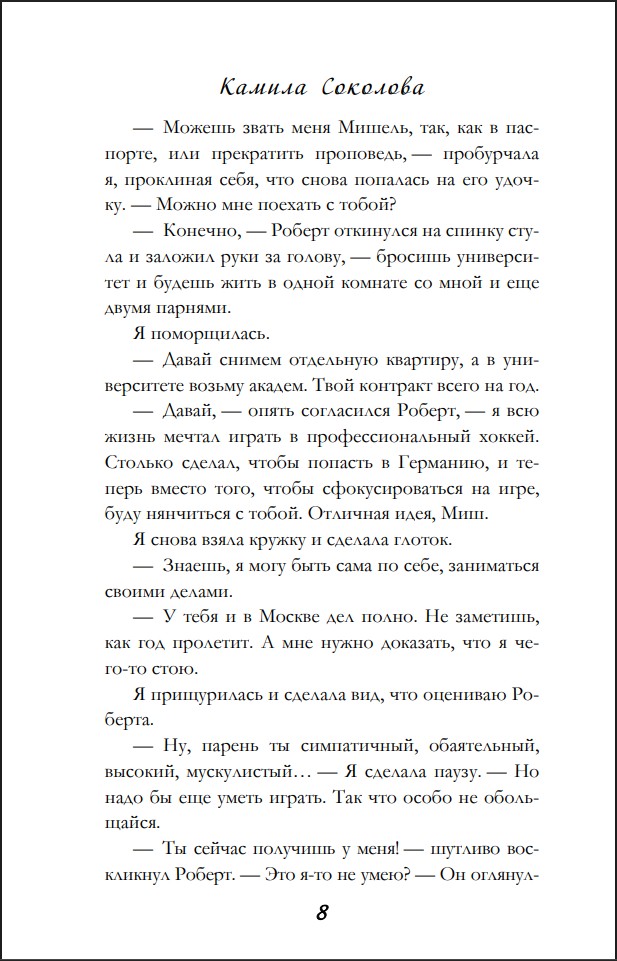 Камила Соколова

— Можешь звать меня Мишель, так, как в паспорте, или прекратить проповедь, — пробурчала я, проклиная себя, что снова попалась на его удочку. — Можно мне поехать с тобой?

— Конечно, — Роберт откинулся на спинку стула и заложил руки за голову, — бросишь университет и будешь жить в одной комнате со мной и еще двумя парнями.

Я поморщилась.

— Давай снимем отдельную квартиру, а в университете возьму академ. Твой контракт всего на год.

— Давай, — опять согласился Роберт, — я всю жизнь мечтал играть в профессиональный хоккей. Столько сделал, чтобы попасть в Германию, и теперь вместо того, чтобы сфокусироваться на игре, буду нянчиться с тобой. Отличная идея, Миш.

Я снова взяла кружку и сделала глоток.

— Знаешь, я могу быть сама по себе, заниматься своими делами.

— У тебя и в Москве дел полно. Не заметишь, как год пролетит. А мне нужно доказать, что я чего-то стою.

Я прищурилась и сделала вид, что оцениваю Роберта.

— Ну, парень ты симпатичный, обаятельный, высокий, мускулистый… — Я сделала паузу. — Но надо бы еще уметь играть. Так что особо не обольщайся.

— Ты сейчас получишь у меня! — шутливо воскликнул Роберт. — Это я-то не умею? — Он оглянул-

8